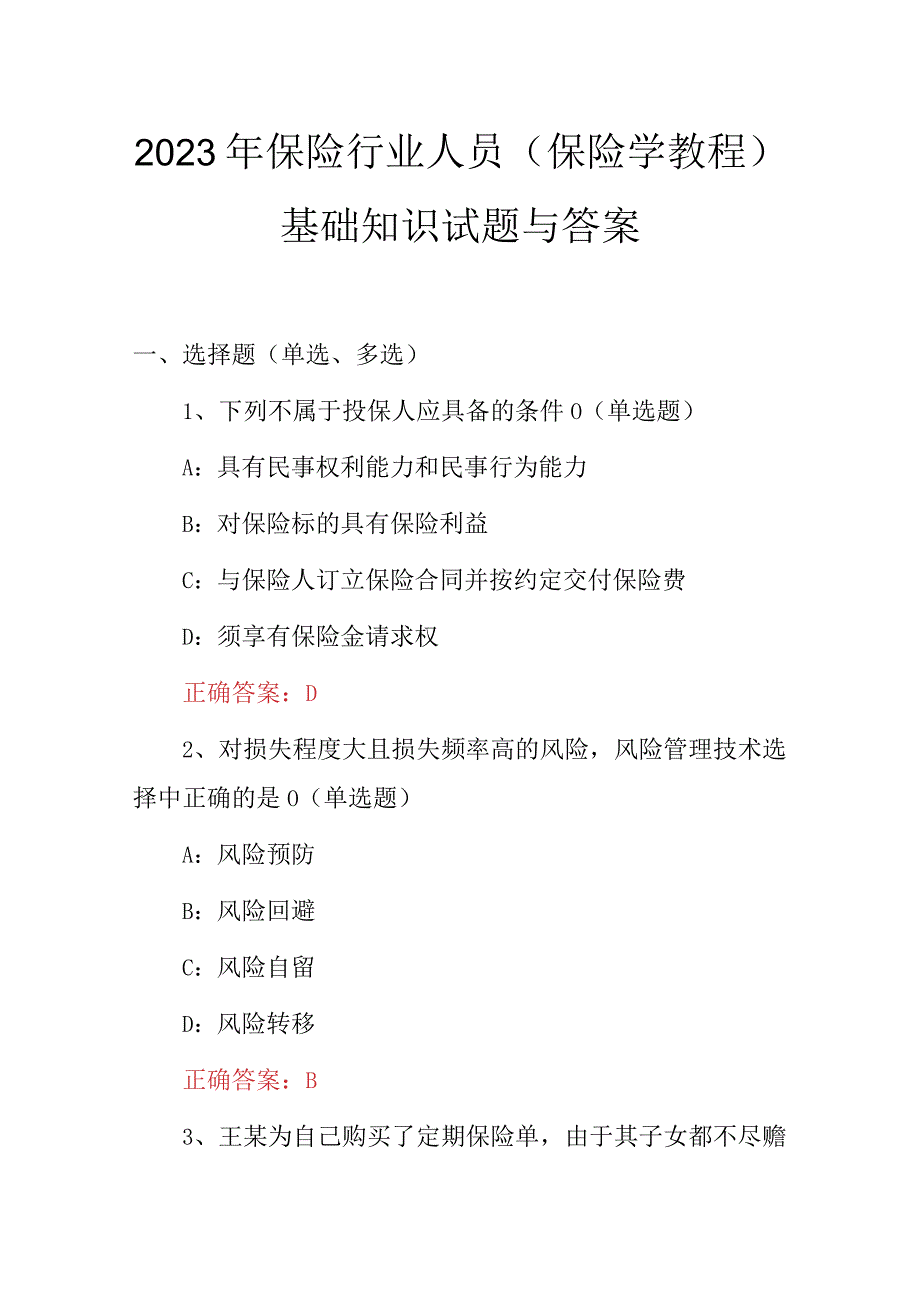 2023年保险行业人员（保险学教程）基础知识试题与答案

一、选择题（单选、多选）

1、下列不属于投保人应具备的条件0（单选题）

A：具有民事权利能力和民事行为能力

B：对保险标的具有保险利益

C：与保险人订立保险合同并按约定交付保险费

D：须享有保险金请求权

正确答案：D

2、对损失程度大且损失频率高的风险，风险管理技术选择中正确的是0（单选题）

A：风险预防

B：风险回避

C：风险自留

D：风险转移

正确答案：B

3、王某为自己购买了定期保险单，由于其子女都不尽赡